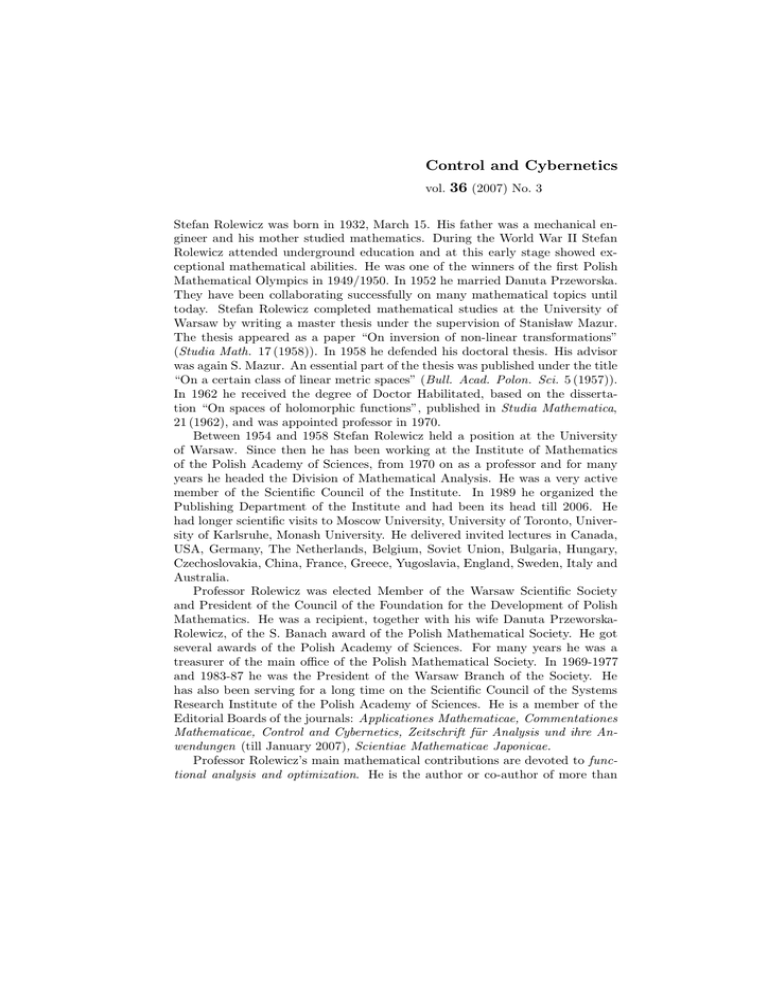 Control and Cybernetics

vol. 36 (2007) No. 3

Stefan Rolewicz was born in 1932, March 15. His father was a mechanical engineer and his mother studied mathematics. During the World War II Stefan Rolewicz attended underground education and at this early stage showed exceptional mathematical abilities. He was one of the winners of the first Polish Mathematical Olympics in 1949/1950. In 1952 he married Danuta Przeworska. They have been collaborating successfully on many mathematical topics until today. Stefan Rolewicz completed mathematical studies at the University of Warsaw by writing a master thesis under the supervision of Stanisław Mazur. The thesis appeared as a paper "On inversion of non-linear transformations" (Studia Math. 17 (1958)). In 1958 he defended his doctoral thesis. His advisor was again S. Mazur. An essential part of the thesis was published under the title "On a certain class of linear metric spaces" (Bull. Acad. Polon. Sci. 5 (1957)). In 1962 he received the degree of Doctor Habilitated, based on the dissertation "On spaces of holomorphic functions", published in Studia Mathematica, 21 (1962), and was appointed professor in 1970.

Between 1954 and 1958 Stefan Rolewicz held a position at the University of Warsaw. Since then he has been working at the Institute of Mathematics of the Polish Academy of Sciences, from 1970 on as a professor and for many years he headed the Division of Mathematical Analysis. He was a very active member of the Scientific Council of the Institute. In 1989 he organized the Publishing Department of the Institute and had been its head till 2006. He had longer scientific visits to Moscow University, University of Toronto, University of Karlsruhe, Monash University. He delivered invited lectures in Canada, USA, Germany, The Netherlands, Belgium, Soviet Union, Bulgaria, Hungary, Czechoslovakia, China, France, Greece, Yugoslavia, England, Sweden, Italy and Australia.

Professor Rolewicz was elected Member of the Warsaw Scientific Society and President of the Council of the Foundation for the Development of Polish Mathematics. He was a recipient, together with his wife Danuta Przeworska-Rolewicz, of the S. Banach award of the Polish Mathematical Society. He got several awards of the Polish Academy of Sciences. For many years he was a treasurer of the main office of the Polish Mathematical Society. In 1969-1977 and 1983-87 he was the President of the Warsaw Branch of the Society. He has also been serving for a long time on the Scientific Council of the Systems Research Institute of the Polish Academy of Sciences. He is a member of the Editorial Boards of the journals: Applicationes Mathematicae, Commentationes Mathematicae, Control and Cybernetics, Zeitschrift für Analysis und ihre Anwendungen (till January 2007), Scientiae Mathematicae Japonicae.

Professor Rolewicz's main mathematical contributions are devoted to functional analysis and optimization. He is the author or co-author of more than